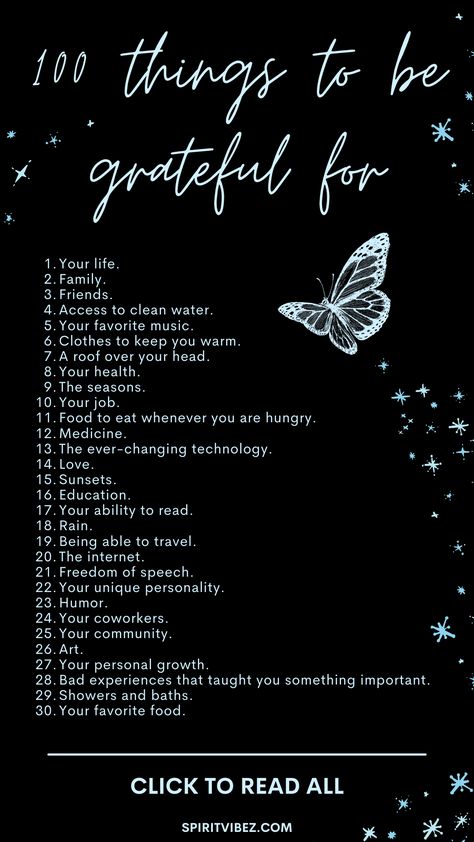 100 things to be grateful for

1. Your life.
2. Family.
3. Friends.
4. Access to clean water.
5. Your favorite music.
6. Clothes to keep you warm.
7. A roof over your head.
8. Your health.
9. The seasons.
10. Your job.
11. Food to eat whenever you are hungry.
12. Medicine.
13. The ever-changing technology.
14. Love.
15. Sunsets.
16. Education.
17. Your ability to read.
18. Rain.
19. Being able to travel.
20. The internet.
21. Freedom of speech.
22. Your unique personality.
23. Humor.
24. Your coworkers.
25. Your community.
26. Art.
27. Your personal growth.
28. Bad experiences that taught you something important.
29. Showers and baths.
30. Your favorite food.

CLICK TO READ ALL

SPIRITVIBEZ.COM